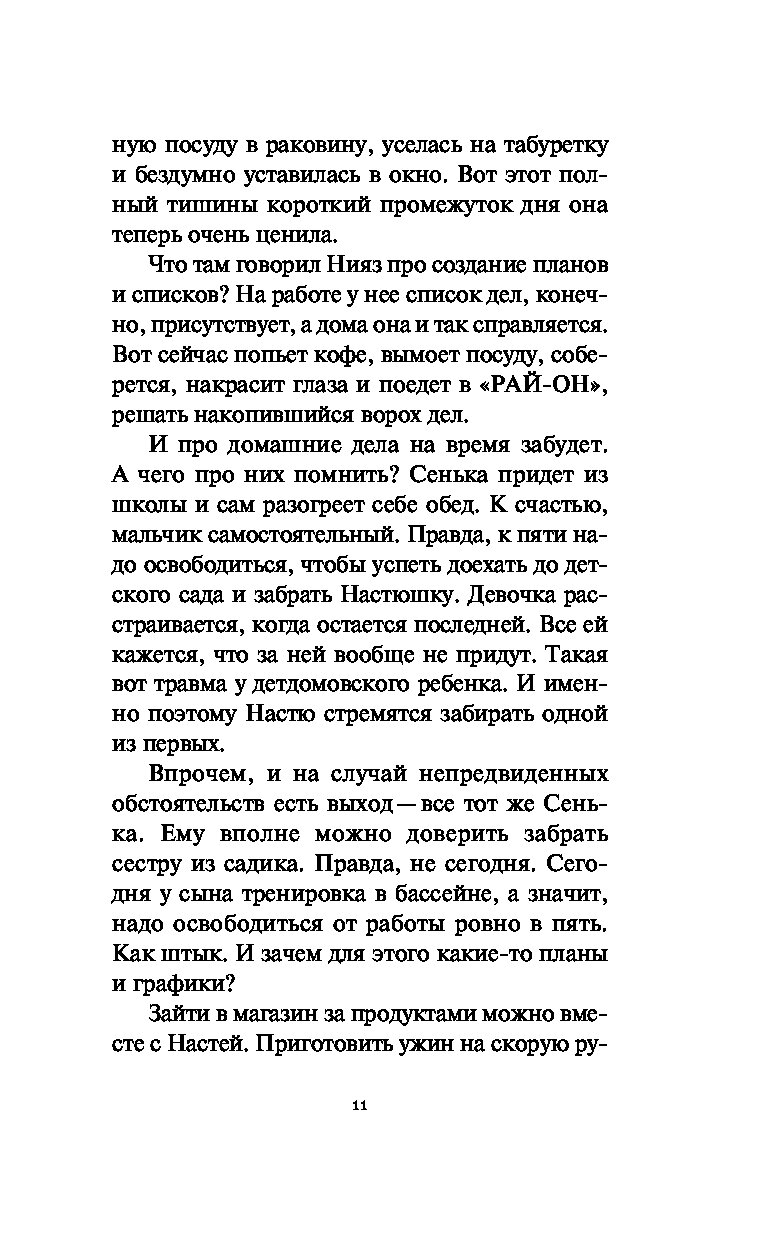 ную посуду в раковину, уселась на табуретку и бездумно уставилась в окно. Вот этот полный тишины короткий промежуток дня она теперь очень ценила.

Что там говорил Нияз про создание планов и списков? На работе у нее список дел, конечно, присутствует, а дома она и так справляется. Вот сейчас попьет кофе, вымоет посуду, соберется, накрасит глаза и поедет в «РАЙ-ОН», решать накопившийся ворох дел.

И про домашние дела на время забудет. А чего про них помнить? Сенька придет из школы и сам разогреет себе обед. К счастью, мальчик самостоятельный. Правда, к пяти надо освободиться, чтобы успеть доехать до детского сада и забрать Настюшку. Девочка расстраивается, когда остается последней. Все ей кажется, что за ней вообще не придут. Такая вот травма у детдомовского ребенка. И именно поэтому Настю стремятся забирать одной из первых.

Впрочем, и на случай непредвиденных обстоятельств есть выход — все тот же Сенька. Ему вполне можно доверить забрать сестру из садика. Правда, не сегодня. Сегодня у сына тренировка в бассейне, а значит, надо освободиться от работы ровно в пять. Как штык. И зачем для этого какие-то планы и графики?

Зайти в магазин за продуктами можно вместе с Настей. Приготовить ужин на скорую ру-

11